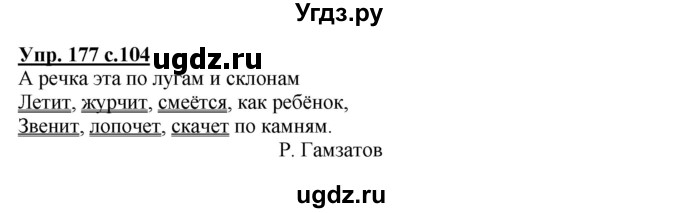 Угдз.ру

Упр. 177 с.104 ugdz.ru
А речка эта по лугам и склонам
Летит, журчит, смеётся, как ребёнок,
Звенит, лопочет, скачет по камням.
Р. Гамзатов

ugdz.ru